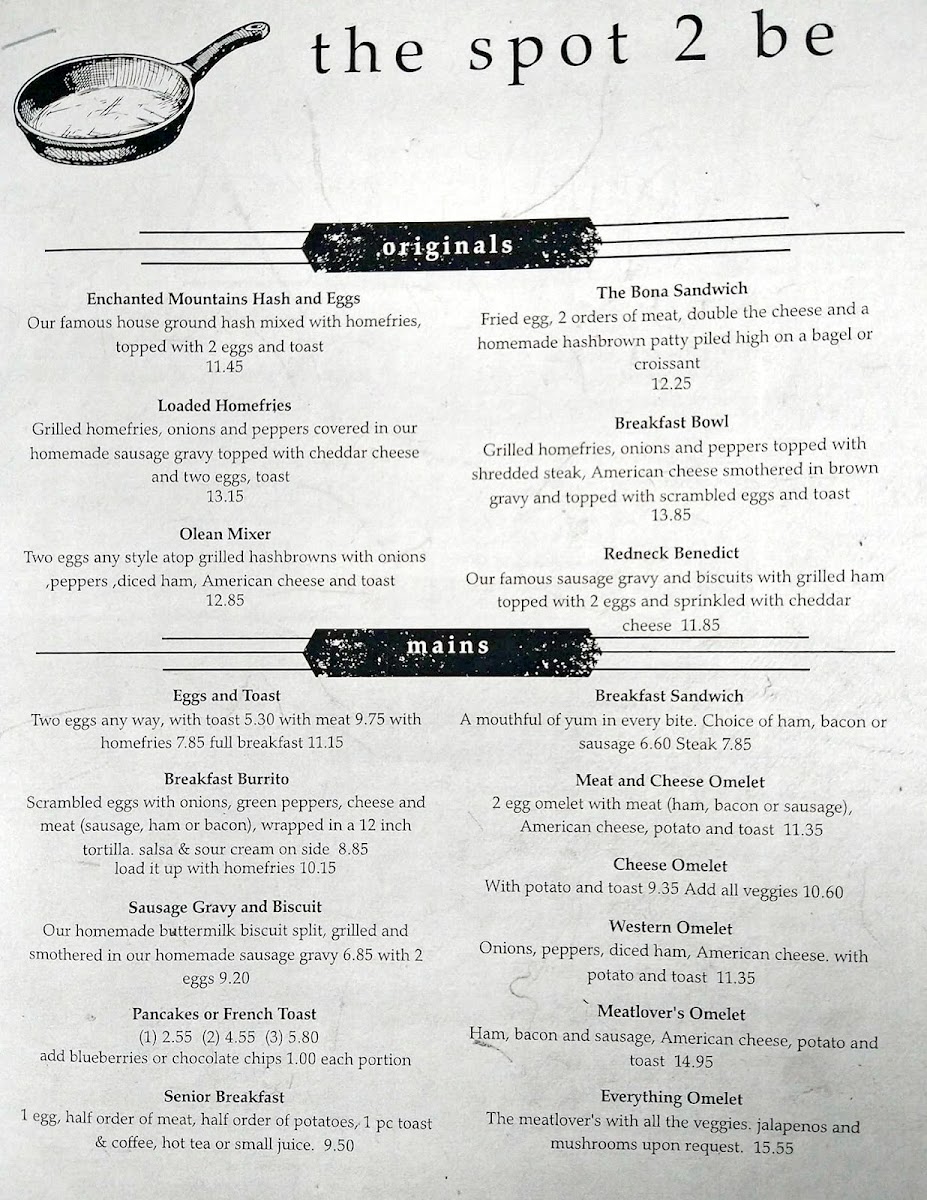 the spot 2 be

originals

Enchanted Mountains Hash and Eggs
Our famous house ground hash mixed with homefries, topped with 2 eggs and toast
11.45

Loaded Homefries
Grilled homefries, onions and peppers covered in our homemade sausage gravy topped with cheddar cheese and two eggs, toast
13.15

Olean Mixer
Two eggs any style atop grilled hashbrowns with onions ,peppers ,diced ham, American cheese and toast
12.85

The Bona Sandwich
Fried egg, 2 orders of meat, double the cheese and a homemade hashbrown patty piled high on a bagel or croissant
12.25

Breakfast Bowl
Grilled homefries, onions and peppers topped with shredded steak, American cheese smothered in brown gravy and topped with scrambled eggs and toast
13.85

Redneck Benedict
Our famous sausage gravy and biscuits with grilled ham topped with 2 eggs and sprinkled with cheddar cheese 11.85

mains

Eggs and Toast
Two eggs any way, with toast 5.30 with meat 9.75 with homefries 7.85 full breakfast 11.15

Breakfast Burrito
Scrambled eggs with onions, green peppers, cheese and meat (sausage, ham or bacon), wrapped in a 12 inch tortilla. salsa & sour cream on side 8.85
load it up with homefries 10.15

Sausage Gravy and Biscuit
Our homemade buttermilk biscuit split, grilled and smothered in our homemade sausage gravy 6.85 with 2 eggs 9.20

Pancakes or French Toast
(1) 2.55 (2) 4.55 (3) 5.80
add blueberries or chocolate chips 1.00 each portion

Senior Breakfast
1 egg, half order of meat, half order of potatoes, 1 pc toast & coffee, hot tea or small juice. 9.50

Breakfast Sandwich
A mouthful of yum in every bite. Choice of ham, bacon or sausage 6.60 Steak 7.85

Meat and Cheese Omelet
2 egg omelet with meat (ham, bacon or sausage), American cheese, potato and toast 11.35

Cheese Omelet
With potato and toast 9.35 Add all veggies 10.60

Western Omelet
Onions, peppers, diced ham, American cheese. with potato and toast 11.35

Meatlover's Omelet
Ham, bacon and sausage, American cheese, potato and toast 14.95

Everything Omelet
The meatlover's with all the veggies. jalapenos and mushrooms upon request. 15.55